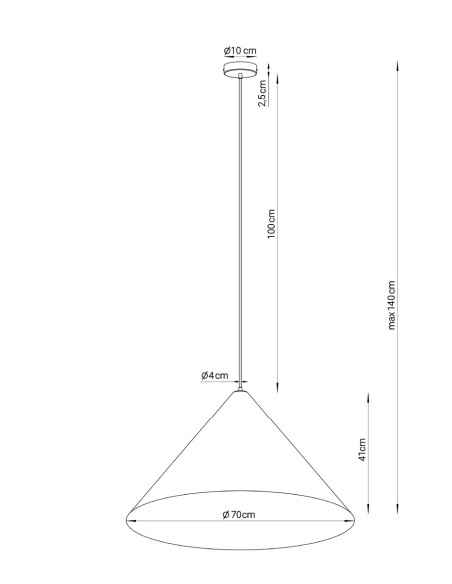 Ø10 cm
2,5cm
100cm
max 140cm
Ø4cm
41cm
Ø 70cm